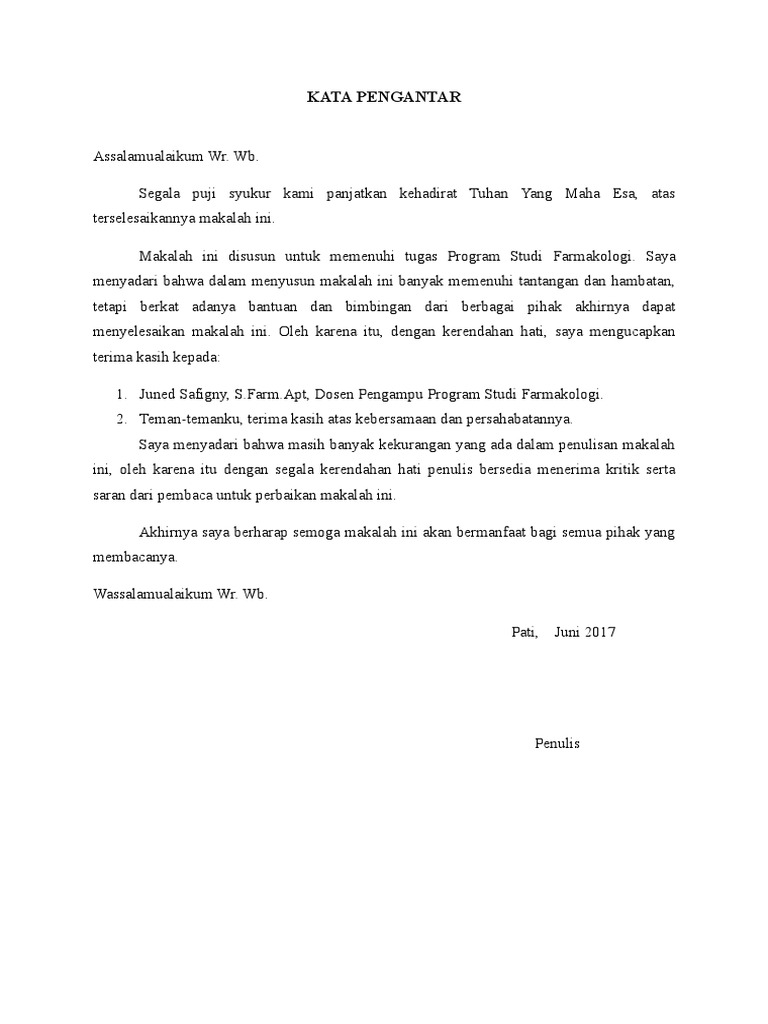 KATA PENGANTAR

Assalamualaikum Wr. Wb.

Segala puji syukur kami panjatkan kehadirat Tuhan Yang Maha Esa, atas terselesaikannya makalah ini.

Makalah ini disusun untuk memenuhi tugas Program Studi Farmakologi. Saya menyadari bahwa dalam menyusun makalah ini banyak memenuhi tantangan dan hambatan, tetapi berkat adanya bantuan dan bimbingan dari berbagai pihak akhirnya dapat menyelesaikan makalah ini. Oleh karena itu, dengan kerendahan hati, saya mengucapkan terima kasih kepada:

1. Juned Safigny, S.Farm.Apt, Dosen Pengampu Program Studi Farmakologi.
2. Teman-temanku, terima kasih atas kebersamaan dan persahabatannya.

Saya menyadari bahwa masih banyak kekurangan yang ada dalam penulisan makalah ini, oleh karena itu dengan segala kerendahan hati penulis bersedia menerima kritik serta saran dari pembaca untuk perbaikan makalah ini.

Akhirnya saya berharap semoga makalah ini akan bermanfaat bagi semua pihak yang membacanya.

Wassalamualaikum Wr. Wb.

Pati, Juni 2017

Penulis